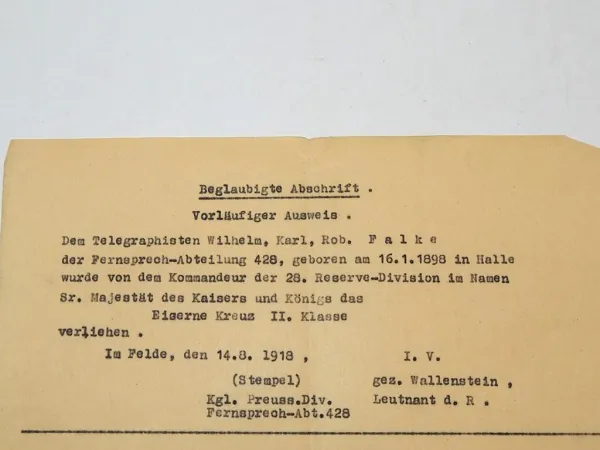 Beglaubigte Abschrift .

Vorläufiger Ausweis .

Dem Telegraphisten Wilhelm, Karl, Rob. F a l k e der Fernsprech-Abteilung 428, geboren am 16.1.1898 in Halle wurde von dem Kommandeur der 28. Reserve-Division im Namen Sr. Majestät des Kaisers und Königs das

Eiserne Kreuz II. Klasse

verliehen .

Im Felde, den 14.8. 1918 ,

I. V.

(Stempel)

gez. Wallenstein ,

Kgl. Preuss.Div. Fernsprech-Abt.428

Leutnant d. R .